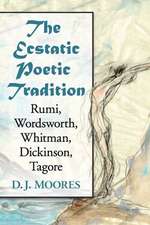 The Ecstatic Poetic Tradition

Rumi, Wordsworth, Whitman, Dickinson, Tagore

D. J. MOORES